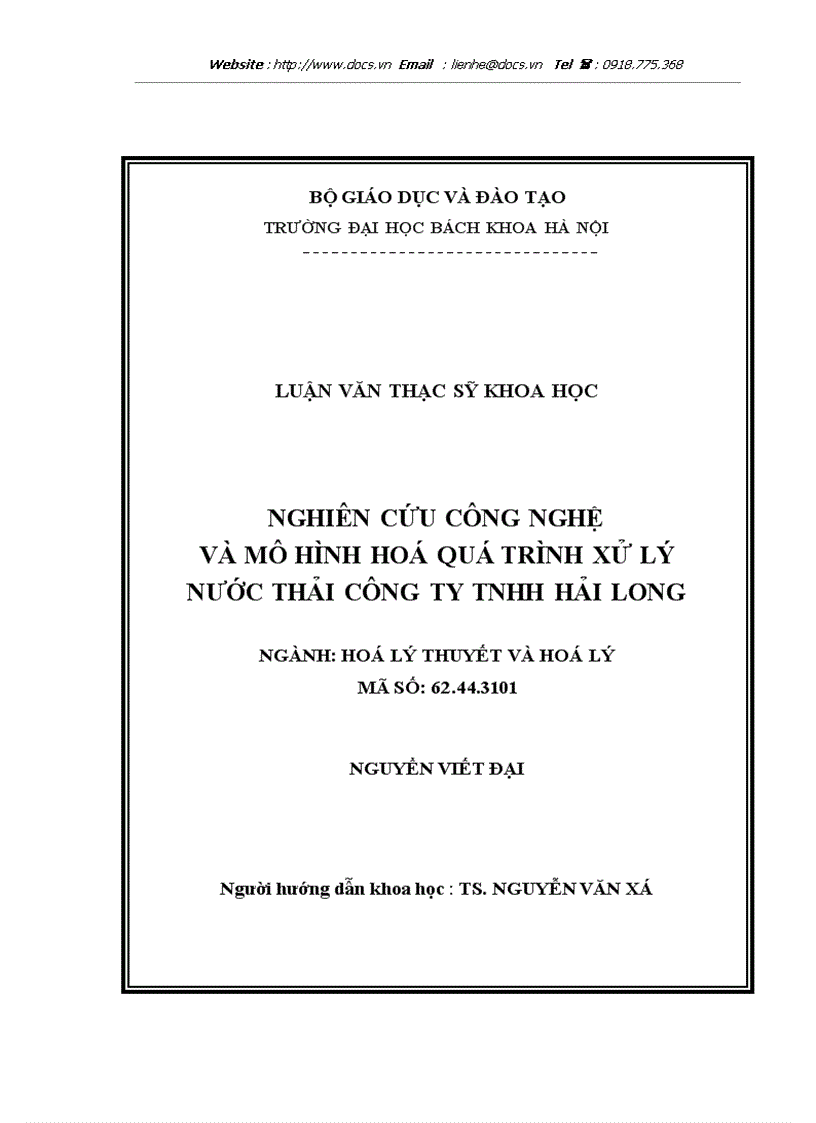 Website : http://www.docs.vn Email : lienhe@docs.vn Tel ☎ : 0918.775.368

BỘ GIÁO DỤC VÀ ĐÀO TẠO
TRƯỜNG ĐẠI HỌC BÁCH KHOA HÀ NỘI
-------------------------------

LUẬN VĂN THẠC SỸ KHOA HỌC

NGHIÊN CỨU CÔNG NGHỆ
VÀ MÔ HÌNH HOÁ QUÁ TRÌNH XỬ LÝ
NƯỚC THẢI CÔNG TY TNHH HẢI LONG

NGÀNH: HOÁ LÝ THUYẾT VÀ HOÁ LÝ
MÃ SỐ: 62.44.3101

NGUYỄN VIẾT ĐẠI

Người hướng dẫn khoa học : TS. NGUYỄN VĂN XÁ